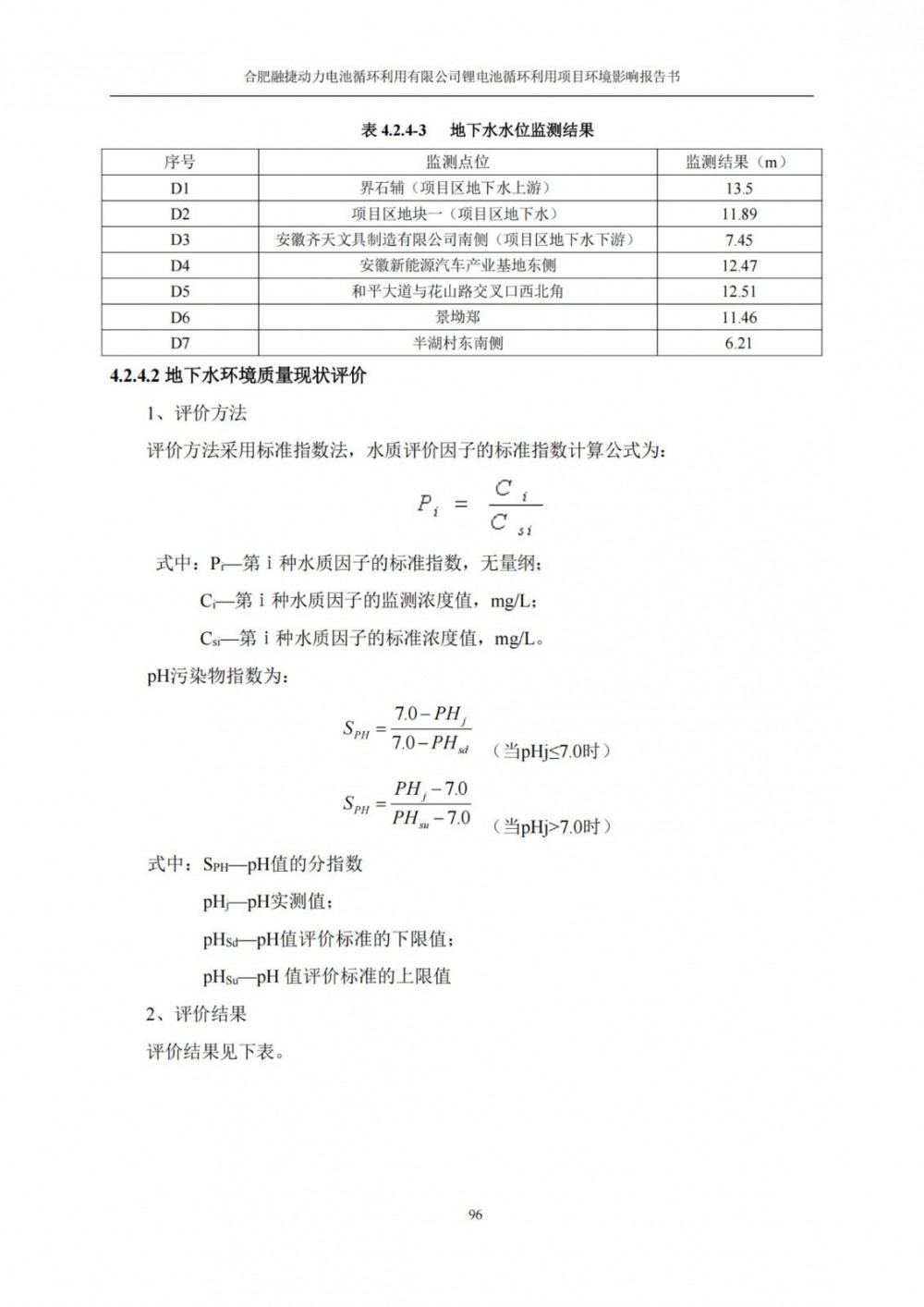 合肥融捷动力电池循环利用有限公司锂电池循环利用项目环境影响报告书

表 4.2.4-3　地下水水位监测结果

| 序号 | 监测点位 | 监测结果（m） |
|---|---|---|
| D1 | 界石铺（项目区地下水上游） | 13.5 |
| D2 | 项目区地块一（项目区地下水） | 11.89 |
| D3 | 安徽齐天文具制造有限公司南侧（项目区地下水下游） | 7.45 |
| D4 | 安徽新能源汽车产业基地东侧 | 12.47 |
| D5 | 和平大道与花山路交叉口西北角 | 12.51 |
| D6 | 景坳郑 | 11.46 |
| D7 | 半湖村东南侧 | 6.21 |

4.2.4.2 地下水环境质量现状评价

1、评价方法

评价方法采用标准指数法，水质评价因子的标准指数计算公式为：

$P_i = \frac{C_i}{C_{si}}$

式中：$P_i$—第 i 种水质因子的标准指数，无量纲；

$C_i$—第 i 种水质因子的监测浓度值，mg/L；

$C_{si}$—第 i 种水质因子的标准浓度值，mg/L。

pH污染物指数为：

$S_{PH} = \frac{7.0 - PH_j}{7.0 - PH_{sd}}$ （当pHj≤7.0时）

$S_{PH} = \frac{PH_j - 7.0}{PH_{su} - 7.0}$ （当pHj>7.0时）

式中：$S_{PH}$—pH值的分指数

$pH_j$—pH实测值；

$pH_{Sd}$—pH值评价标准的下限值；

$pH_{Su}$—pH 值评价标准的上限值

2、评价结果

评价结果见下表。

96